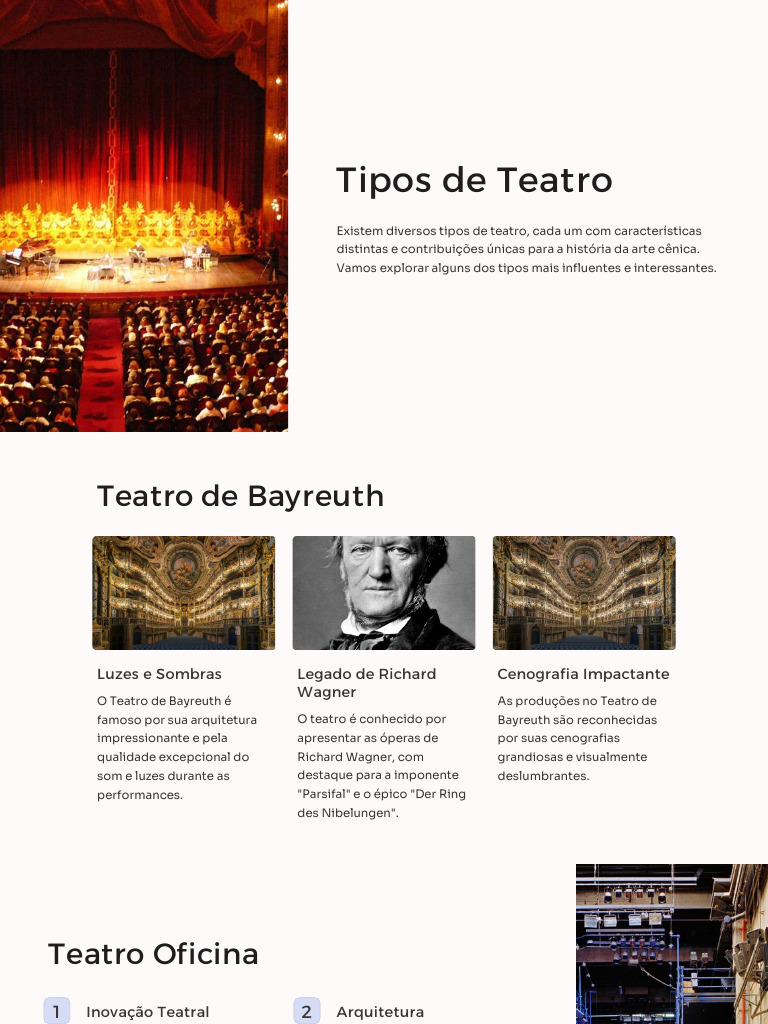 Tipos de Teatro

Existem diversos tipos de teatro, cada um com características distintas e contribuições únicas para a história da arte cênica. Vamos explorar alguns dos tipos mais influentes e interessantes.

Teatro de Bayreuth

Luzes e Sombras

O Teatro de Bayreuth é famoso por sua arquitetura impressionante e pela qualidade excepcional do som e luzes durante as performances.

Legado de Richard Wagner

O teatro é conhecido por apresentar as óperas de Richard Wagner, com destaque para a imponente "Parsifal" e o épico "Der Ring des Nibelungen".

Cenografia Impactante

As produções no Teatro de Bayreuth são reconhecidas por suas cenografias grandiosas e visualmente deslumbrantes.

Teatro Oficina

1 Inovação Teatral

2 Arquitetura